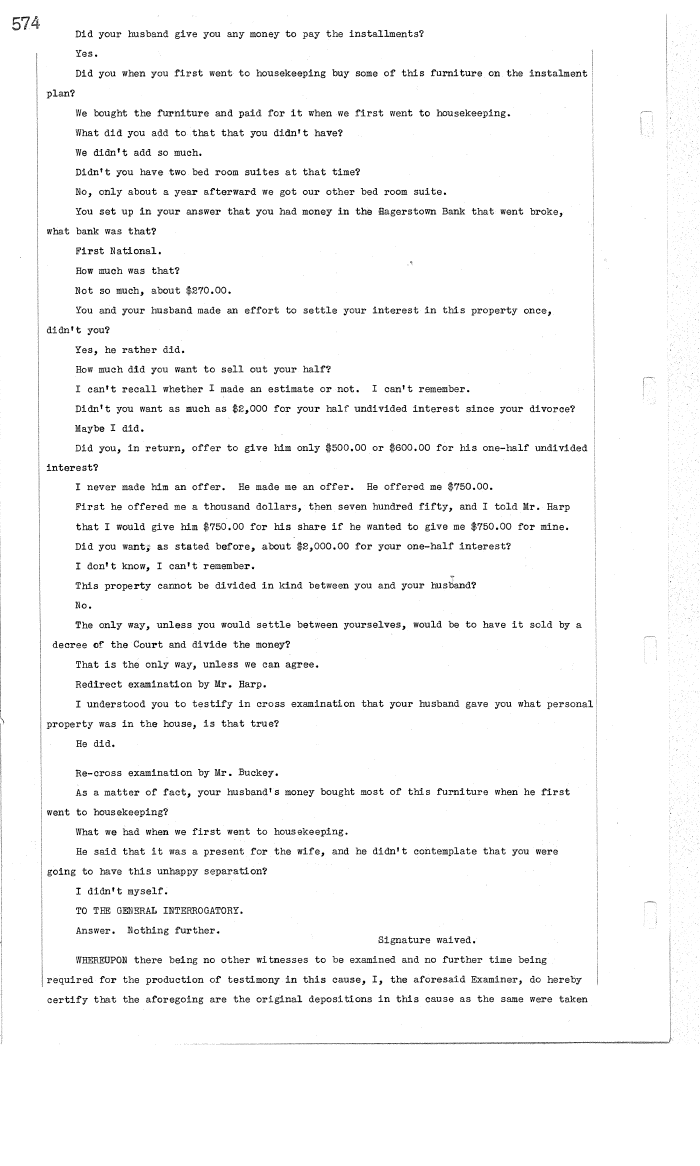 574

Did your husband give you any money to pay the installments?

Yes.

Did you when you first went to housekeeping buy some of this furniture on the instalment plan?

We bought the furniture and paid for it when we first went to housekeeping.

What did you add to that that you didn't have?

We didn't add so much.

Didn't you have two bed room suites at that time?

No, only about a year afterward we got our other bed room suite.

You set up in your answer that you had money in the Hagerstown Bank that went broke, what bank was that?

First National.

How much was that?

Not so much, about $270.00.

You and your husband made an effort to settle your interest in this property once, didn't you?

Yes, he rather did.

How much did you want to sell out your half?

I can't recall whether I made an estimate or not. I can't remember.

Didn't you want as much as $2,000 for your half undivided interest since your divorce?

Maybe I did.

Did you, in return, offer to give him only $500.00 or $600.00 for his one-half undivided interest?

I never made him an offer. He made me an offer. He offered me $750.00.

First he offered me a thousand dollars, then seven hundred fifty, and I told Mr. Harp that I would give him $750.00 for his share if he wanted to give me $750.00 for mine.

Did you want, as stated before, about $2,000.00 for your one-half interest?

I don't know, I can't remember.

This property cannot be divided in kind between you and your husband?

No.

The only way, unless you would settle between yourselves, would be to have it sold by a decree of the Court and divide the money?

That is the only way, unless we can agree.

Redirect examination by Mr. Harp.

I understood you to testify in cross examination that your husband gave you what personal property was in the house, is that true?

He did.

Re-cross examination by Mr. Buckey.

As a matter of fact, your husband's money bought most of this furniture when he first went to housekeeping?

What we had when we first went to housekeeping.

He said that it was a present for the wife, and he didn't contemplate that you were going to have this unhappy separation?

I didn't myself.

TO THE GENERAL INTERROGATORY.

Answer. Nothing further.

Signature waived.

WHEREUPON there being no other witnesses to be examined and no further time being required for the production of testimony in this cause, I, the aforesaid Examiner, do hereby certify that the aforegoing are the original depositions in this cause as the same were taken